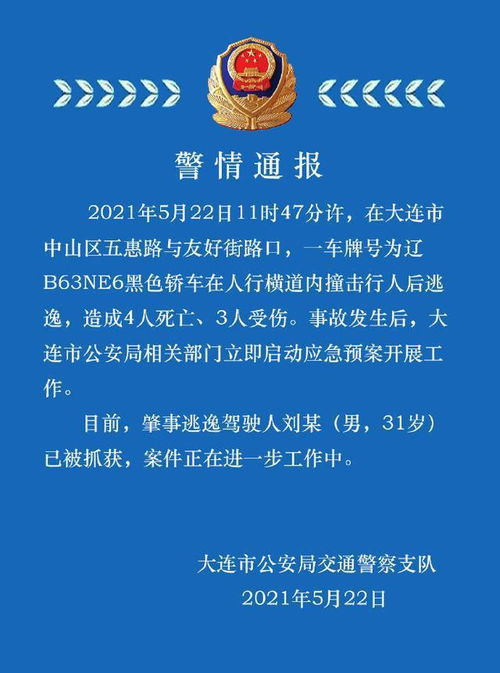 警情通报

2021年5月22日11时47分许，在大连市中山区五惠路与友好街路口，一车牌号为辽B63NE6黑色轿车在人行横道内撞击行人后逃逸，造成4人死亡、3人受伤。事故发生后，大连市公安局相关部门立即启动应急预案开展工作。

目前，肇事逃逸驾驶人刘某（男，31岁）已被抓获，案件正在进一步工作中。

大连市公安局交通警察支队
2021年5月22日